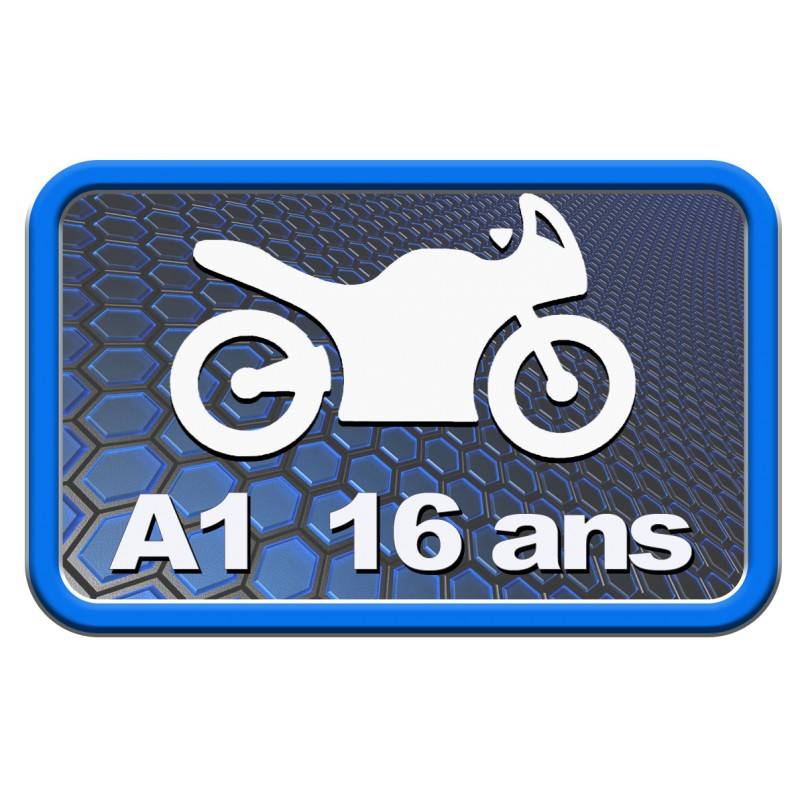 A1 16 ans